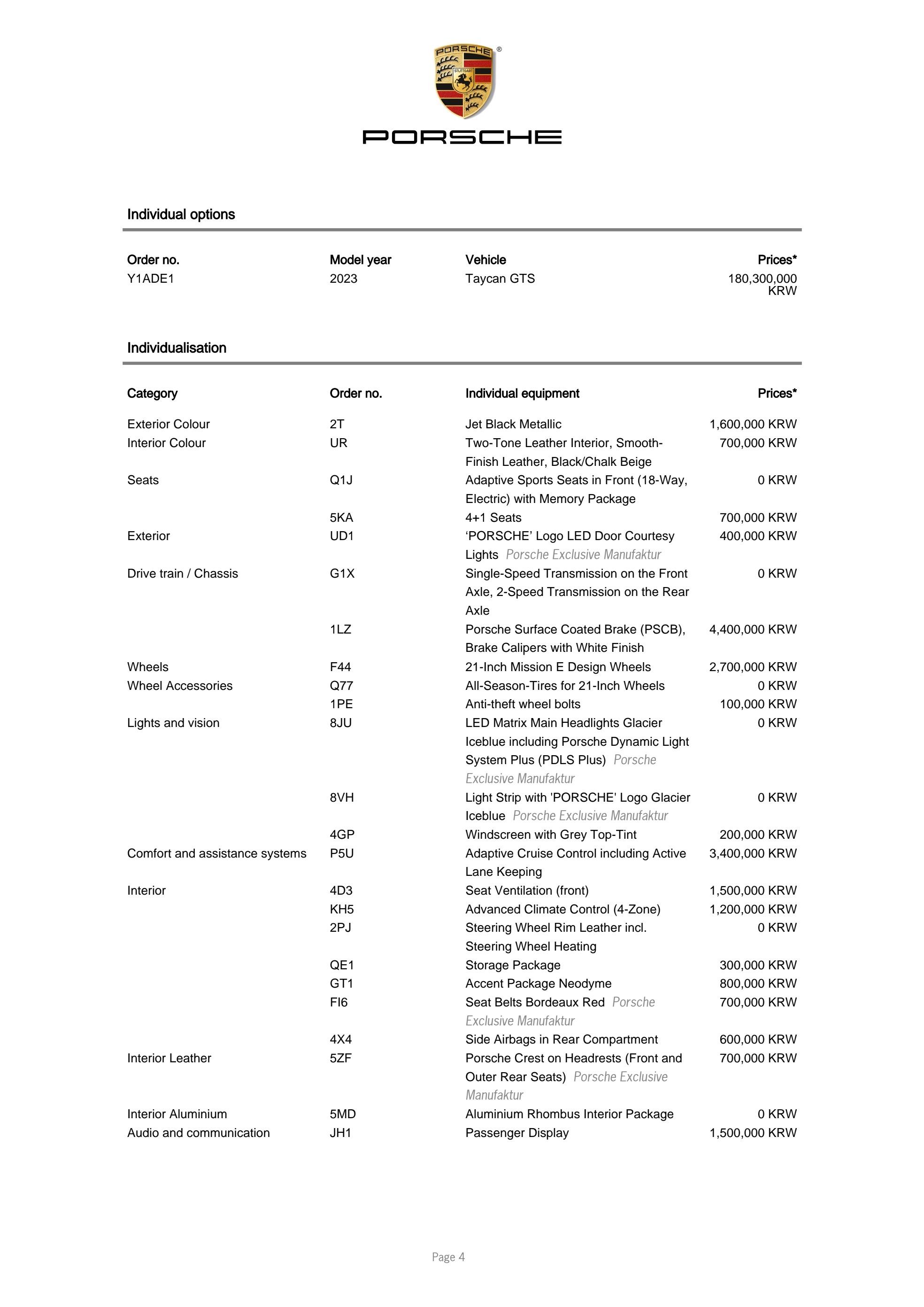 PORSCHE

Individual options

| Order no. | Model year | Vehicle | Prices* |
|---|---|---|---|
| Y1ADE1 | 2023 | Taycan GTS | 180,300,000 KRW |

Individualisation

| Category | Order no. | Individual equipment | Prices* |
|---|---|---|---|
| Exterior Colour | 2T | Jet Black Metallic | 1,600,000 KRW |
| Interior Colour | UR | Two-Tone Leather Interior, Smooth-Finish Leather, Black/Chalk Beige | 700,000 KRW |
| Seats | Q1J | Adaptive Sports Seats in Front (18-Way, Electric) with Memory Package | 0 KRW |
| | 5KA | 4+1 Seats | 700,000 KRW |
| Exterior | UD1 | 'PORSCHE' Logo LED Door Courtesy Lights Porsche Exclusive Manufaktur | 400,000 KRW |
| Drive train / Chassis | G1X | Single-Speed Transmission on the Front Axle, 2-Speed Transmission on the Rear Axle | 0 KRW |
| | 1LZ | Porsche Surface Coated Brake (PSCB), Brake Calipers with White Finish | 4,400,000 KRW |
| Wheels | F44 | 21-Inch Mission E Design Wheels | 2,700,000 KRW |
| Wheel Accessories | Q77 | All-Season-Tires for 21-Inch Wheels | 0 KRW |
| | 1PE | Anti-theft wheel bolts | 100,000 KRW |
| Lights and vision | 8JU | LED Matrix Main Headlights Glacier Iceblue including Porsche Dynamic Light System Plus (PDLS Plus) Porsche Exclusive Manufaktur | 0 KRW |
| | 8VH | Light Strip with 'PORSCHE' Logo Glacier Iceblue Porsche Exclusive Manufaktur | 0 KRW |
| | 4GP | Windscreen with Grey Top-Tint | 200,000 KRW |
| Comfort and assistance systems | P5U | Adaptive Cruise Control including Active Lane Keeping | 3,400,000 KRW |
| Interior | 4D3 | Seat Ventilation (front) | 1,500,000 KRW |
| | KH5 | Advanced Climate Control (4-Zone) | 1,200,000 KRW |
| | 2PJ | Steering Wheel Rim Leather incl. Steering Wheel Heating | 0 KRW |
| | QE1 | Storage Package | 300,000 KRW |
| | GT1 | Accent Package Neodyme | 800,000 KRW |
| | FI6 | Seat Belts Bordeaux Red Porsche Exclusive Manufaktur | 700,000 KRW |
| | 4X4 | Side Airbags in Rear Compartment | 600,000 KRW |
| Interior Leather | 5ZF | Porsche Crest on Headrests (Front and Outer Rear Seats) Porsche Exclusive Manufaktur | 700,000 KRW |
| Interior Aluminium | 5MD | Aluminium Rhombus Interior Package | 0 KRW |
| Audio and communication | JH1 | Passenger Display | 1,500,000 KRW |

Page 4